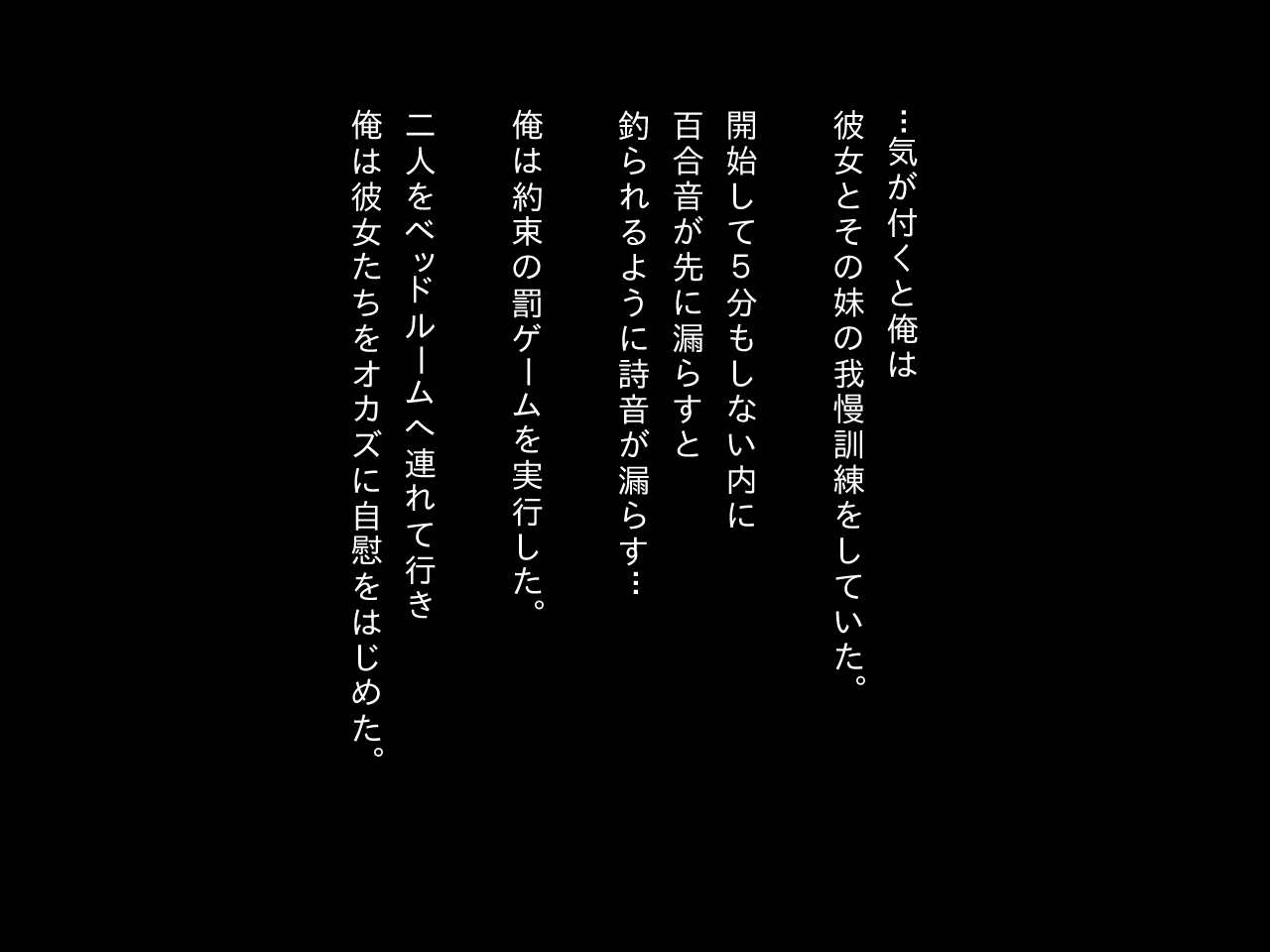 …気が付くと俺は
彼女とその妹の我慢訓練をしていた。

開始して５分もしない内に
百合音が先に漏らすと
釣られるように詩音が漏らす…

俺は約束の罰ゲームを実行した。

二人をベッドルームへ連れて行き
俺は彼女たちをオカズに自慰をはじめた。